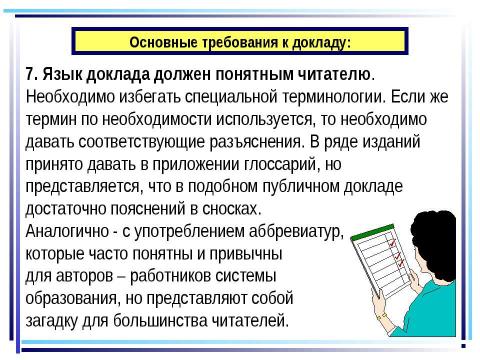 Основные требования к докладу:

7. Язык доклада должен понятным читателю. Необходимо избегать специальной терминологии. Если же термин по необходимости используется, то необходимо давать соответствующие разъяснения. В ряде изданий принято давать в приложении глоссарий, но представляется, что в подобном публичном докладе достаточно пояснений в сносках.
Аналогично - с употреблением аббревиатур, которые часто понятны и привычны для авторов – работников системы образования, но представляют собой загадку для большинства читателей.